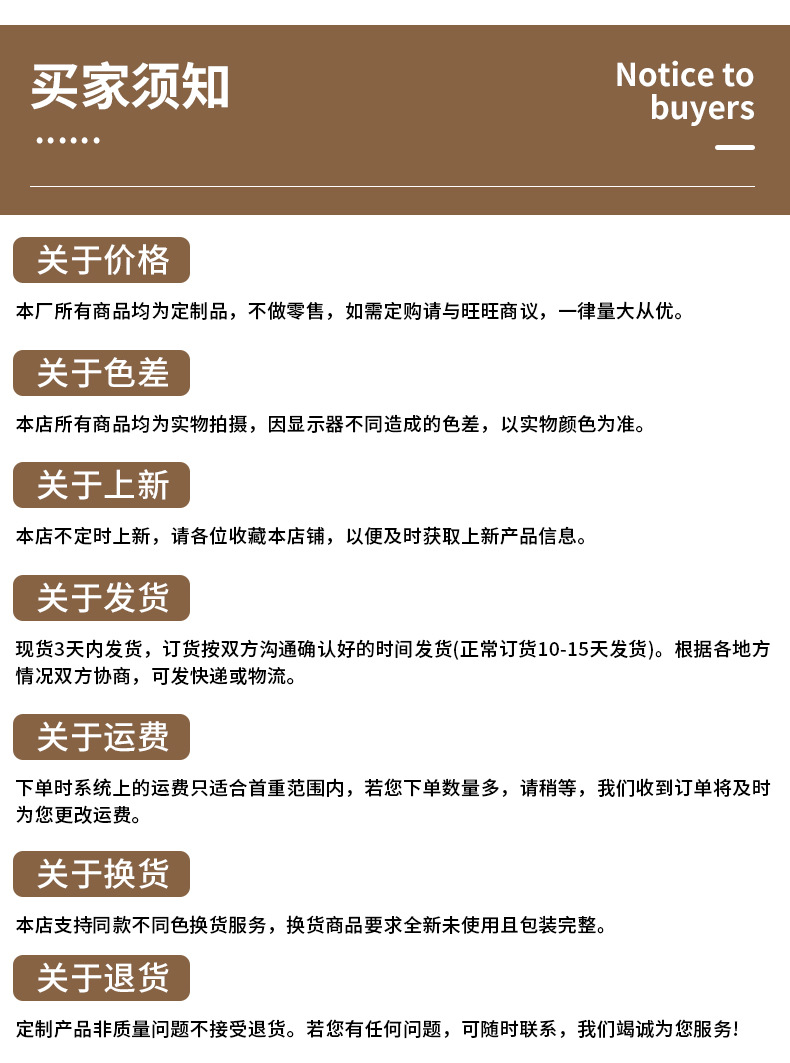 买家须知

Notice to buyers

关于价格

本厂所有商品均为定制品，不做零售，如需定购请与旺旺商议，一律量大从优。

关于色差

本店所有商品均为实物拍摄，因显示器不同造成的色差，以实物颜色为准。

关于上新

本店不定时上新，请各位收藏本店铺，以便及时获取上新产品信息。

关于发货

现货3天内发货，订货按双方沟通确认好的时间发货(正常订货10-15天发货)。根据各地方情况双方协商，可发快递或物流。

关于运费

下单时系统上的运费只适合首重范围内，若您下单数量多，请稍等，我们收到订单将及时为您更改运费。

关于换货

本店支持同款不同色换货服务，换货商品要求全新未使用且包装完整。

关于退货

定制产品非质量问题不接受退货。若您有任何问题，可随时联系，我们竭诚为您服务!